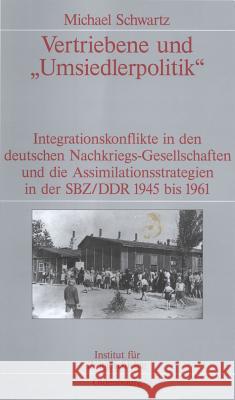 Michael Schwartz

Vertriebene und „Umsiedlerpolitik“

Integrationskonflikte in den deutschen Nachkriegs-Gesellschaften und die Assimilationsstrategien in der SBZ/DDR 1945 bis 1961

Institut für

Kraina Książek